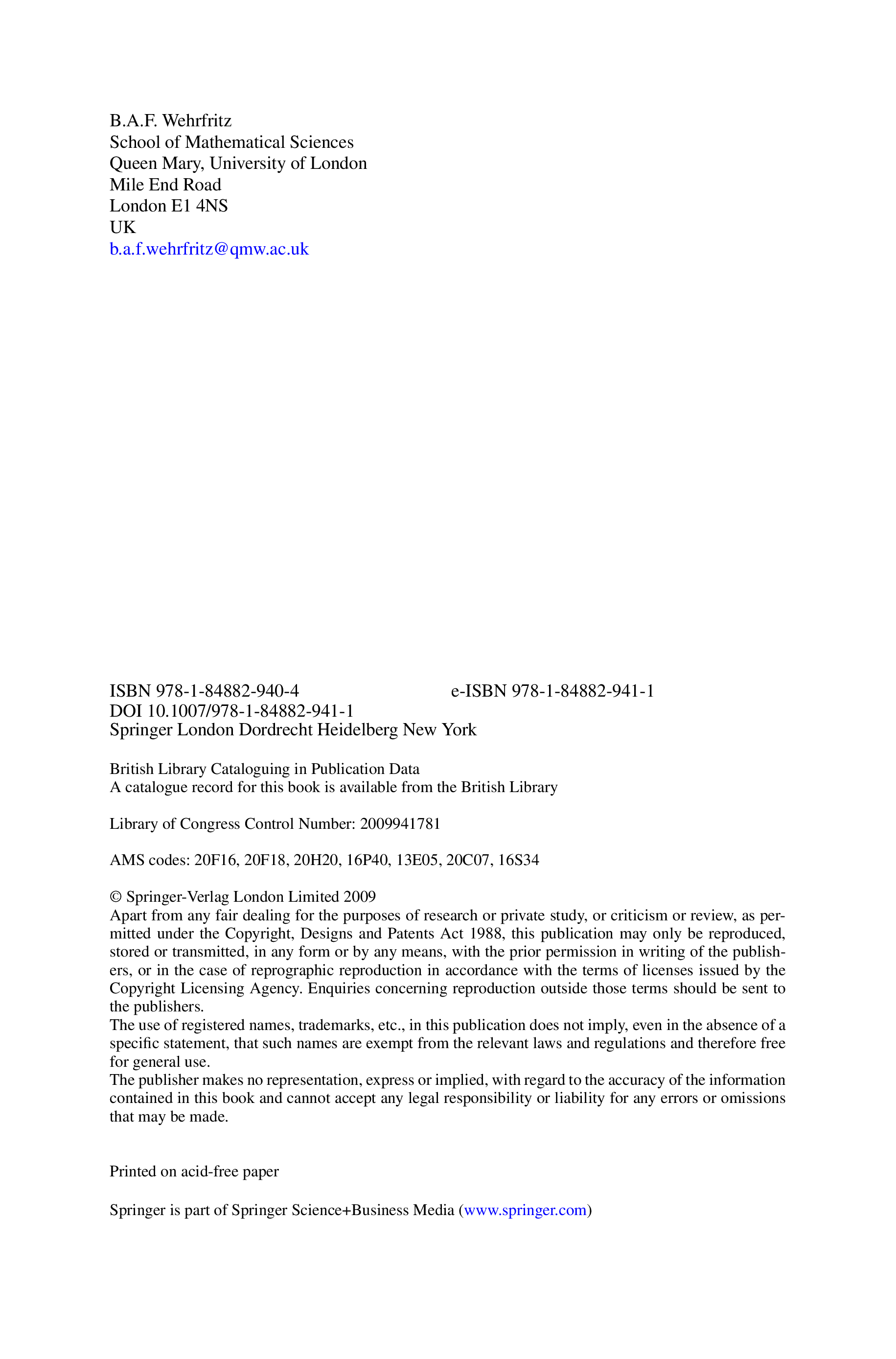 B.A.F. Wehrfritz
School of Mathematical Sciences
Queen Mary, University of London
Mile End Road
London E1 4NS
UK
b.a.f.wehrfritz@qmw.ac.uk

ISBN 978-1-84882-940-4 e-ISBN 978-1-84882-941-1
DOI 10.1007/978-1-84882-941-1
Springer London Dordrecht Heidelberg New York

British Library Cataloguing in Publication Data
A catalogue record for this book is available from the British Library

Library of Congress Control Number: 2009941781

AMS codes: 20F16, 20F18, 20H20, 16P40, 13E05, 20C07, 16S34

© Springer-Verlag London Limited 2009
Apart from any fair dealing for the purposes of research or private study, or criticism or review, as permitted under the Copyright, Designs and Patents Act 1988, this publication may only be reproduced, stored or transmitted, in any form or by any means, with the prior permission in writing of the publishers, or in the case of reprographic reproduction in accordance with the terms of licenses issued by the Copyright Licensing Agency. Enquiries concerning reproduction outside those terms should be sent to the publishers.
The use of registered names, trademarks, etc., in this publication does not imply, even in the absence of a specific statement, that such names are exempt from the relevant laws and regulations and therefore free for general use.
The publisher makes no representation, express or implied, with regard to the accuracy of the information contained in this book and cannot accept any legal responsibility or liability for any errors or omissions that may be made.

Printed on acid-free paper

Springer is part of Springer Science+Business Media (www.springer.com)